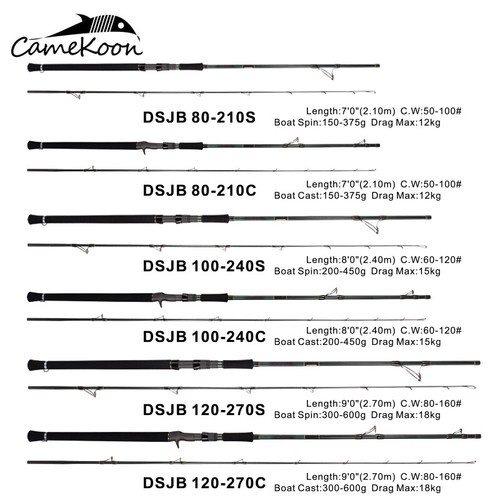 CameKoon

DSJB 80-210S
Length:7'0"(2.10m) C.W:50-100#
Boat Spin:150-375g Drag Max:12kg

DSJB 80-210C
Length:7'0"(2.10m) C.W:50-100#
Boat Cast:150-375g Drag Max:12kg

DSJB 100-240S
Length:8'0"(2.40m) C.W:60-120#
Boat Spin:200-450g Drag Max:15kg

DSJB 100-240C
Length:8'0"(2.40m) C.W:60-120#
Boat Cast:200-450g Drag Max:15kg

DSJB 120-270S
Length:9'0"(2.70m) C.W:80-160#
Boat Spin:300-600g Drag Max:18kg

DSJB 120-270C
Length:9'0"(2.70m) C.W:80-160#
Boat Cast:300-600g Drag Max:18kg